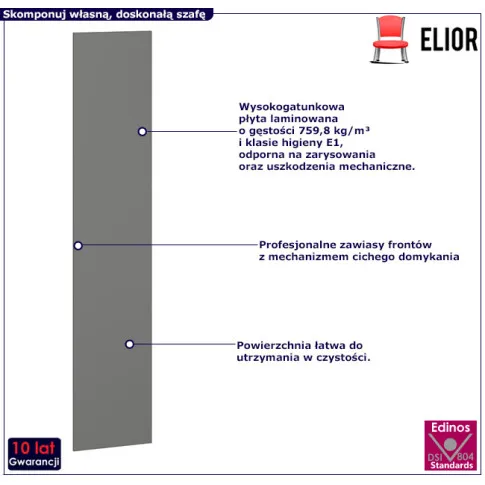 Skomponuj własną, doskonałą szafę

ELIOR

Wysokogatunkowa płyta laminowana o gęstości 759,8 kg/m³ i klasie higieny E1, odporna na zarysowania oraz uszkodzenia mechaniczne.

Profesjonalne zawiasy frontów z mechanizmem cichego domykania

Powierzchnia łatwa do utrzymania w czystości.

10 lat
Gwarancji

Edinos
DSI 804
Standards